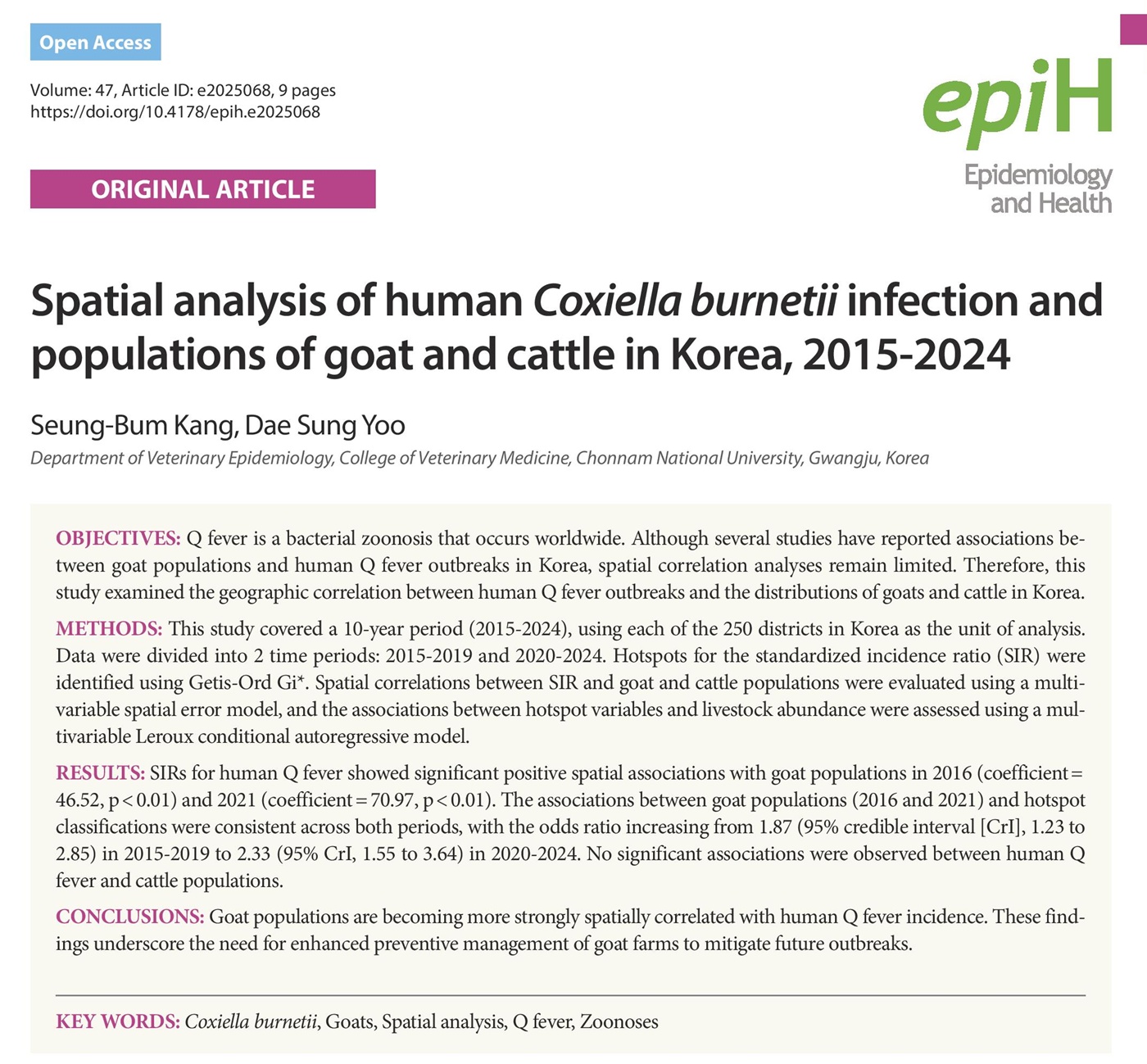 Open Access

Volume: 47, Article ID: e2025068, 9 pages
https://doi.org/10.4178/epih.e2025068

epiH
Epidemiology and Health

ORIGINAL ARTICLE

Spatial analysis of human Coxiella burnetii infection and populations of goat and cattle in Korea, 2015-2024

Seung-Bum Kang, Dae Sung Yoo

Department of Veterinary Epidemiology, College of Veterinary Medicine, Chonnam National University, Gwangju, Korea

OBJECTIVES: Q fever is a bacterial zoonosis that occurs worldwide. Although several studies have reported associations between goat populations and human Q fever outbreaks in Korea, spatial correlation analyses remain limited. Therefore, this study examined the geographic correlation between human Q fever outbreaks and the distributions of goats and cattle in Korea.

METHODS: This study covered a 10-year period (2015-2024), using each of the 250 districts in Korea as the unit of analysis. Data were divided into 2 time periods: 2015-2019 and 2020-2024. Hotspots for the standardized incidence ratio (SIR) were identified using Getis-Ord Gi*. Spatial correlations between SIR and goat and cattle populations were evaluated using a multivariable spatial error model, and the associations between hotspot variables and livestock abundance were assessed using a multivariable Leroux conditional autoregressive model.

RESULTS: SIRs for human Q fever showed significant positive spatial associations with goat populations in 2016 (coefficient = 46.52, p < 0.01) and 2021 (coefficient = 70.97, p < 0.01). The associations between goat populations (2016 and 2021) and hotspot classifications were consistent across both periods, with the odds ratio increasing from 1.87 (95% credible interval [CrI], 1.23 to 2.85) in 2015-2019 to 2.33 (95% CrI, 1.55 to 3.64) in 2020-2024. No significant associations were observed between human Q fever and cattle populations.

CONCLUSIONS: Goat populations are becoming more strongly spatially correlated with human Q fever incidence. These findings underscore the need for enhanced preventive management of goat farms to mitigate future outbreaks.

KEY WORDS: Coxiella burnetii, Goats, Spatial analysis, Q fever, Zoonoses